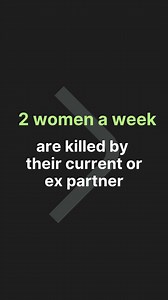 2 women a week

are killed by their current or ex partner